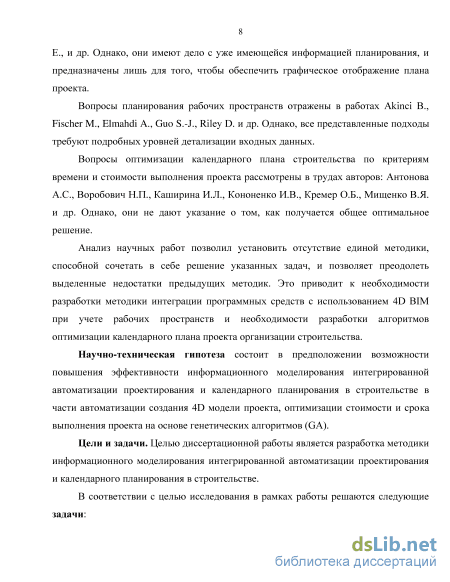 8

Е., и др. Однако, они имеют дело с уже имеющейся информацией планирования, и предназначены лишь для того, чтобы обеспечить графическое отображение плана проекта.

Вопросы планирования рабочих пространств отражены в работах Akinci B., Fischer M., Elmahdi A., Guo S.-J., Riley D. и др. Однако, все представленные подходы требуют подробных уровней детализации входных данных.

Вопросы оптимизации календарного плана строительства по критериям времени и стоимости выполнения проекта рассмотрены в трудах авторов: Антонова А.С., Воробович Н.П., Каширина И.Л., Кононенко И.В., Кремер О.Б., Мищенко В.Я. и др. Однако, они не дают указание о том, как получается общее оптимальное решение.

Анализ научных работ позволил установить отсутствие единой методики, способной сочетать в себе решение указанных задач, и позволяет преодолеть выделенные недостатки предыдущих методик. Это приводит к необходимости разработки методики интеграции программных средств с использованием 4D BIM при учете рабочих пространств и необходимости разработки алгоритмов оптимизации календарного плана проекта организации строительства.

Научно-техническая гипотеза состоит в предположении возможности повышения эффективности информационного моделирования интегрированной автоматизации проектирования и календарного планирования в строительстве в части автоматизации создания 4D модели проекта, оптимизации стоимости и срока выполнения проекта на основе генетических алгоритмов (GA).

Цели и задачи. Целью диссертационной работы является разработка методики информационного моделирования интегрированной автоматизации проектирования и календарного планирования в строительстве.

В соответствии с целью исследования в рамках работы решаются следующие задачи:

dsLib.net
библиотека диссертаций